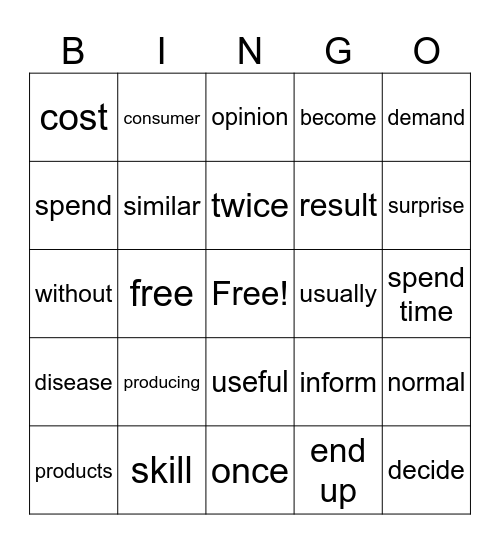 | B | I | N | G | O |
|---|---|---|---|---|
| cost | consumer | opinion | become | demand |
| spend | similar | twice | result | surprise |
| without | free | Free! | usually | spend time |
| disease | producing | useful | inform | normal |
| products | skill | once | end up | decide |